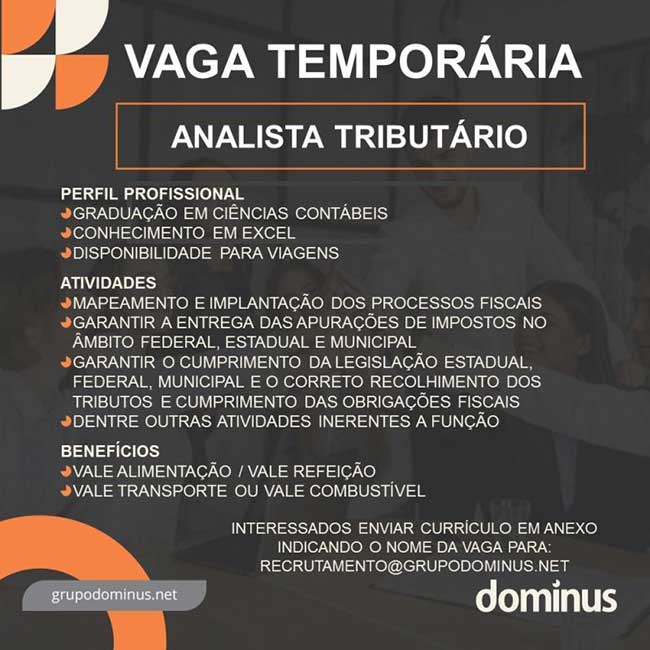 VAGA TEMPORÁRIA

ANALISTA TRIBUTÁRIO

PERFIL PROFISSIONAL
GRADUAÇÃO EM CIÊNCIAS CONTÁBEIS
CONHECIMENTO EM EXCEL
DISPONIBILIDADE PARA VIAGENS

ATIVIDADES
MAPEAMENTO E IMPLANTAÇÃO DOS PROCESSOS FISCAIS
GARANTIR A ENTREGA DAS APURAÇÕES DE IMPOSTOS NO ÂMBITO FEDERAL, ESTADUAL E MUNICIPAL
GARANTIR O CUMPRIMENTO DA LEGISLAÇÃO ESTADUAL, FEDERAL, MUNICIPAL E O CORRETO RECOLHIMENTO DOS TRIBUTOS E CUMPRIMENTO DAS OBRIGAÇÕES FISCAIS
DENTRE OUTRAS ATIVIDADES INERENTES A FUNÇÃO

BENEFÍCIOS
VALE ALIMENTAÇÃO / VALE REFEIÇÃO
VALE TRANSPORTE OU VALE COMBUSTÍVEL

INTERESSADOS ENVIAR CURRÍCULO EM ANEXO INDICANDO O NOME DA VAGA PARA: RECRUTAMENTO@GRUPODOMINUS.NET

grupodominus.net

dominus